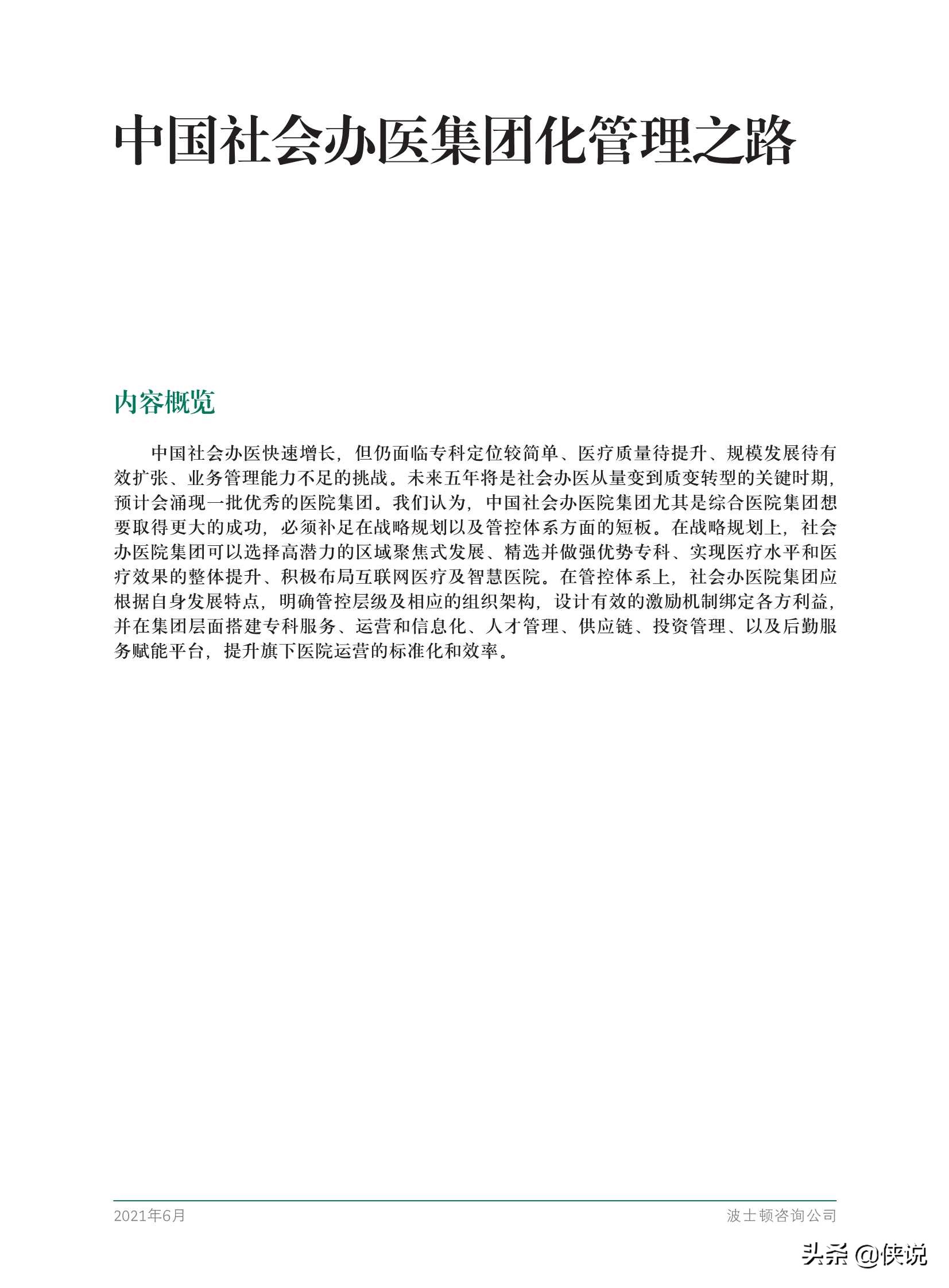 中国社会办医集团化管理之路

内容概览

中国社会办医快速增长，但仍面临专科定位较简单、医疗质量待提升、规模发展待有效扩张、业务管理能力不足的挑战。未来五年将是社会办医从量变到质变转型的关键时期，预计会涌现一批优秀的医院集团。我们认为，中国社会办医院集团尤其是综合医院集团想要取得更大的成功，必须补足在战略规划以及管控体系方面的短板。在战略规划上，社会办医院集团可以选择高潜力的区域聚焦式发展、精选并做强优势专科、实现医疗水平和医疗效果的整体提升、积极布局互联网医疗及智慧医院。在管控体系上，社会办医院集团应根据自身发展特点，明确管控层级及相应的组织架构，设计有效的激励机制绑定各方利益，并在集团层面搭建专科服务、运营和信息化、人才管理、供应链、投资管理、以及后勤服务赋能平台，提升旗下医院运营的标准化和效率。

2021年6月

波士顿咨询公司

头条 @侠说